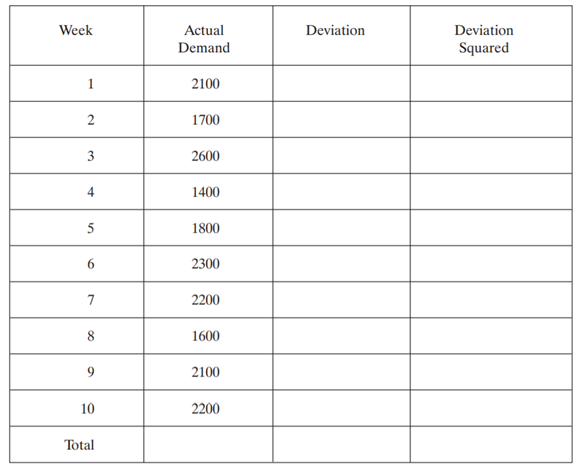 | Week | Actual Demand | Deviation | Deviation Squared |
|---|---|---|---|
| 1 | 2100 | | |
| 2 | 1700 | | |
| 3 | 2600 | | |
| 4 | 1400 | | |
| 5 | 1800 | | |
| 6 | 2300 | | |
| 7 | 2200 | | |
| 8 | 1600 | | |
| 9 | 2100 | | |
| 10 | 2200 | | |
| Total | | | |